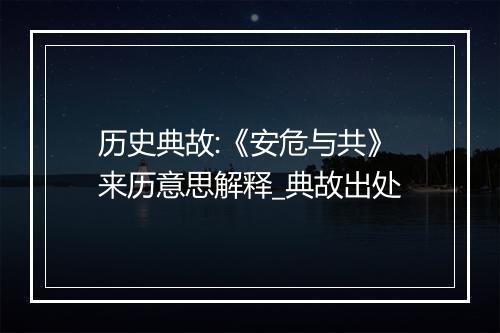 历史典故:《安危与共》来历意思解释_典故出处